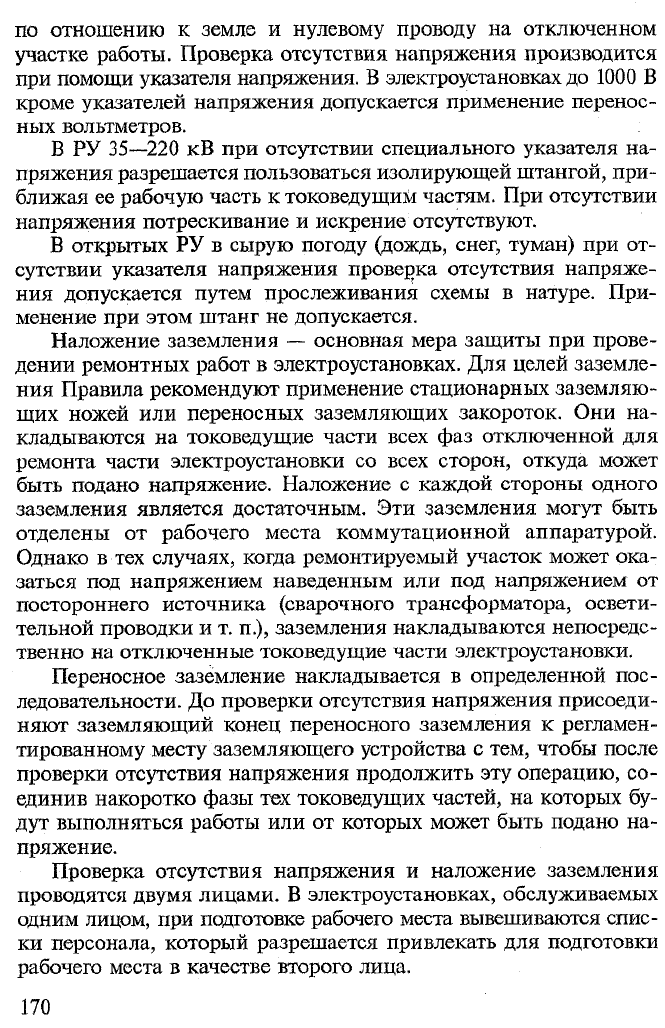 по отношению к земле и нулевому проводу на отключенном участке работы. Проверка отсутствия напряжения производится при помощи указателя напряжения. В электроустановках до 1000 В кроме указателей напряжения допускается применение переносных вольтметров.

В РУ 35—220 кВ при отсутствии специального указателя напряжения разрешается пользоваться изолирующей штангой, приближая ее рабочую часть к токоведущим частям. При отсутствии напряжения потрескивание и искрение отсутствуют.

В открытых РУ в сырую погоду (дождь, снег, туман) при отсутствии указателя напряжения проверка отсутствия напряжения допускается путем прослеживания схемы в натуре. Применение при этом штанг не допускается.

Наложение заземления — основная мера защиты при проведении ремонтных работ в электроустановках. Для целей заземления Правила рекомендуют применение стационарных заземляющих ножей или переносных заземляющих закороток. Они накладываются на токоведущие части всех фаз отключенной для ремонта части электроустановки со всех сторон, откуда может быть подано напряжение. Наложение с каждой стороны одного заземления является достаточным. Эти заземления могут быть отделены от рабочего места коммутационной аппаратурой. Однако в тех случаях, когда ремонтируемый участок может оказаться под напряжением наведенным или под напряжением от постороннего источника (сварочного трансформатора, осветительной проводки и т. п.), заземления накладываются непосредственно на отключенные токоведущие части электроустановки.

Переносное заземление накладывается в определенной последовательности. До проверки отсутствия напряжения присоединяют заземляющий конец переносного заземления к регламентированному месту заземляющего устройства с тем, чтобы после проверки отсутствия напряжения продолжить эту операцию, соединив накоротко фазы тех токоведущих частей, на которых будут выполняться работы или от которых может быть подано напряжение.

Проверка отсутствия напряжения и наложение заземления проводятся двумя лицами. В электроустановках, обслуживаемых одним лицом, при подготовке рабочего места вывешиваются списки персонала, который разрешается привлекать для подготовки рабочего места в качестве второго лица.

170